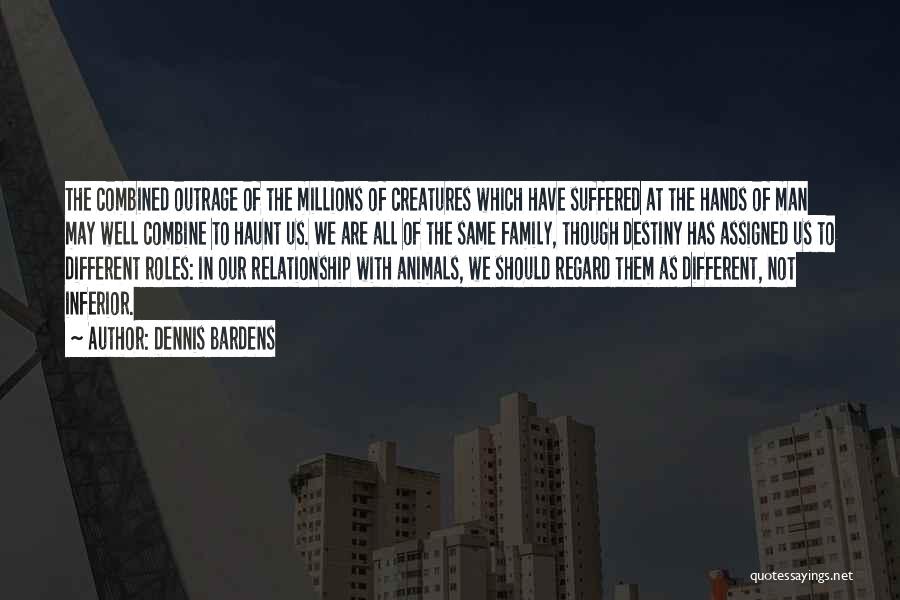 THE COMBINED OUTRAGE OF THE MILLIONS OF CREATURES WHICH HAVE SUFFERED AT THE HANDS OF MAN MAY WELL COMBINE TO HAUNT US. WE ARE ALL OF THE SAME FAMILY, THOUGH DESTINY HAS ASSIGNED US TO DIFFERENT ROLES: IN OUR RELATIONSHIP WITH ANIMALS, WE SHOULD REGARD THEM AS DIFFERENT, NOT INFERIOR.

~ AUTHOR: DENNIS BARDENS

quotessayings.net